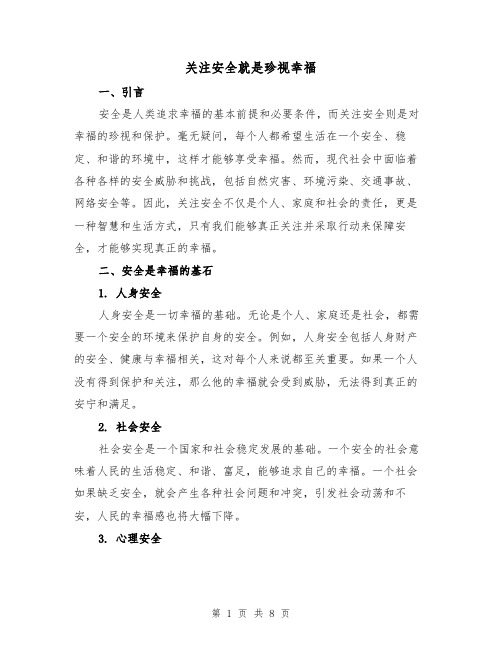 关注安全就是珍视幸福

一、引言

安全是人类追求幸福的基本前提和必要条件，而关注安全则是对幸福的珍视和保护。毫无疑问，每个人都希望生活在一个安全、稳定、和谐的环境中，这样才能够享受幸福。然而，现代社会中面临着各种各样的安全威胁和挑战，包括自然灾害、环境污染、交通事故、网络安全等。因此，关注安全不仅是个人、家庭和社会的责任，更是一种智慧和生活方式，只有我们能够真正关注并采取行动来保障安全，才能够实现真正的幸福。

二、安全是幸福的基石

1. 人身安全

人身安全是一切幸福的基础。无论是个人、家庭还是社会，都需要一个安全的环境来保护自身的安全。例如，人身安全包括人身财产的安全、健康与幸福相关，这对每个人来说都至关重要。如果一个人没有得到保护和关注，那么他的幸福就会受到威胁，无法得到真正的安宁和满足。

2. 社会安全

社会安全是一个国家和社会稳定发展的基础。一个安全的社会意味着人民的生活稳定、和谐、富足，能够追求自己的幸福。一个社会如果缺乏安全，就会产生各种社会问题和冲突，引发社会动荡和不安，人民的幸福感也将大幅下降。

3. 心理安全

第 1 页 共 8 页